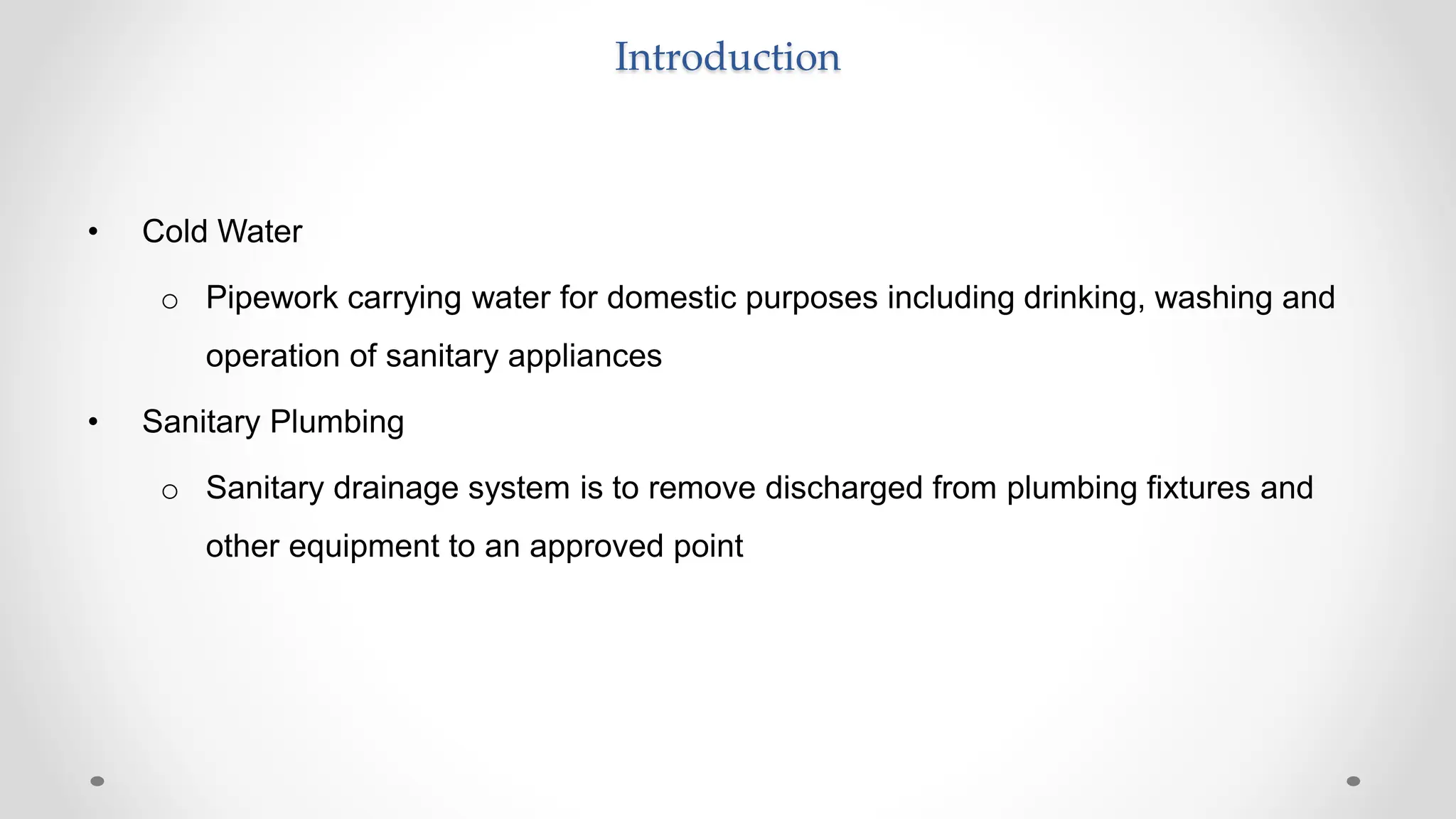 Introduction

• Cold Water

o Pipework carrying water for domestic purposes including drinking, washing and operation of sanitary appliances

• Sanitary Plumbing

o Sanitary drainage system is to remove discharged from plumbing fixtures and other equipment to an approved point